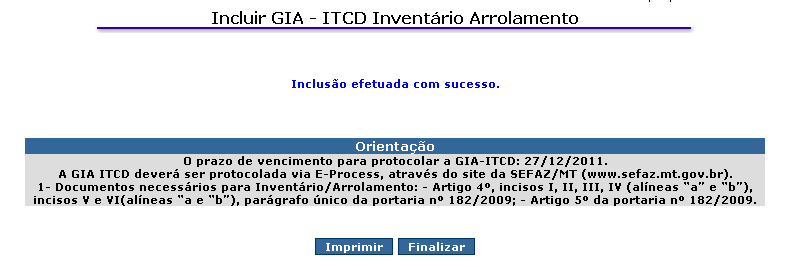 Incluir GIA - ITCD Inventário Arrolamento

Inclusão efetuada com sucesso.

Orientação

O prazo de vencimento para protocolar a GIA-ITCD: 27/12/2011.
A GIA ITCD deverá ser protocolada via E-Process, através do site da SEFAZ/MT (www.sefaz.mt.gov.br).
1- Documentos necessários para Inventário/Arrolamento: - Artigo 4º, incisos I, II, III, IV (alíneas "a" e "b"), incisos V e VI(alíneas "a e "b"), parágrafo único da portaria nº 182/2009; - Artigo 5º da portaria nº 182/2009.

Imprimir Finalizar